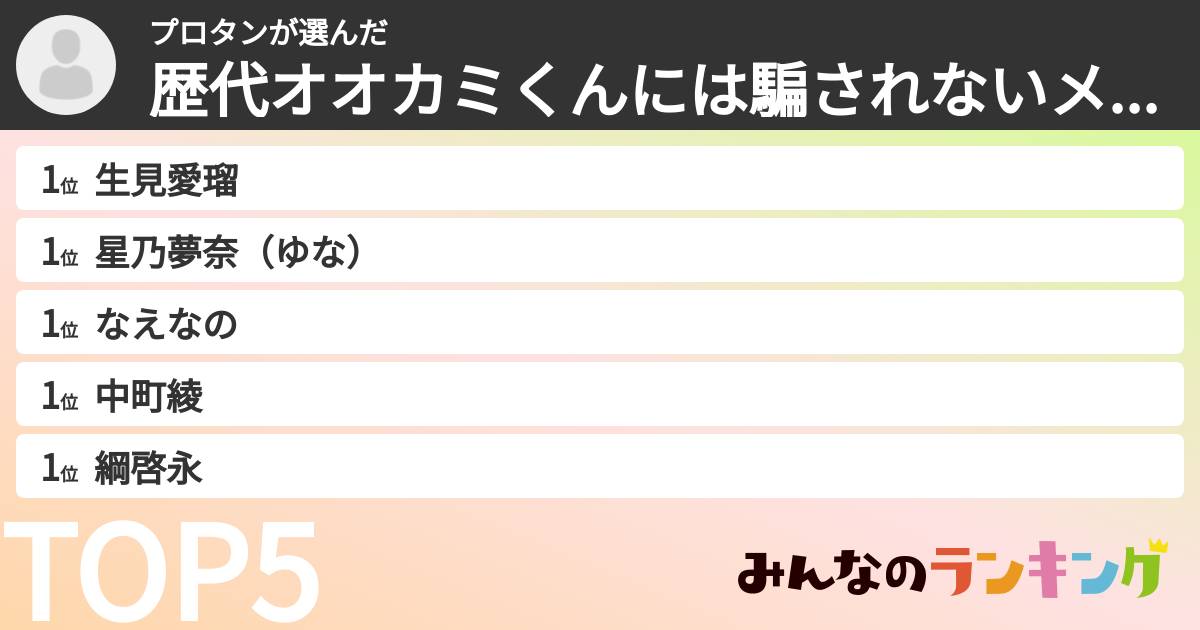 プロタンが選んだ
歴代オオカミくんには騙されないメ...

1位 生見愛瑠
1位 星乃夢奈（ゆな）
1位 なえなの
1位 中町綾
1位 綱啓永

TOP5

みんなのランキング